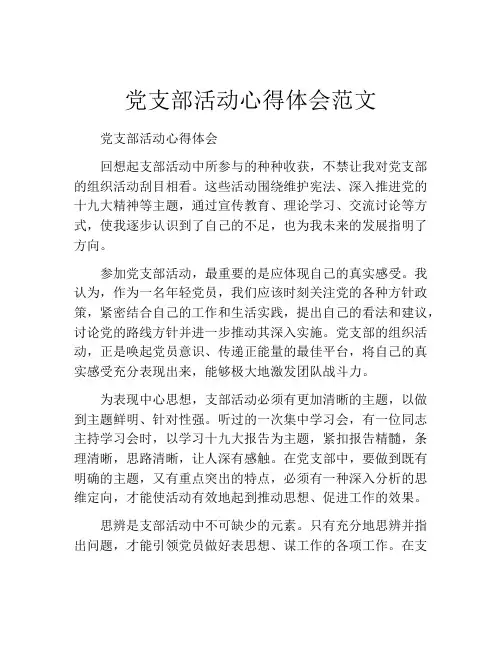 党支部活动心得体会范文

党支部活动心得体会

回想起支部活动中所参与的种种收获，不禁让我对党支部的组织活动刮目相看。这些活动围绕维护宪法、深入推进党的十九大精神等主题，通过宣传教育、理论学习、交流讨论等方式，使我逐步认识到了自己的不足，也为我未来的发展指明了方向。

参加党支部活动，最重要的是应体现自己的真实感受。我认为，作为一名年轻党员，我们应该时刻关注党的各种方针政策，紧密结合自己的工作和生活实践，提出自己的看法和建议，讨论党的路线方针并进一步推动其深入实施。党支部的组织活动，正是唤起党员意识、传递正能量的最佳平台，将自己的真实感受充分表现出来，能够极大地激发团队战斗力。

为表现中心思想，支部活动必须有更加清晰的主题，以做到主题鲜明、针对性强。听过的一次集中学习会，有一位同志主持学习会时，以学习十九大报告为主题，紧扣报告精髓，条理清晰，思路清晰，让人深有感触。在党支部中，要做到既有明确的主题，又有重点突出的特点，必须有一种深入分析的思维定向，才能使活动有效地起到推动思想、促进工作的效果。

思辨是支部活动中不可缺少的元素。只有充分地思辨并指出问题，才能引领党员做好表思想、谋工作的各项工作。在支